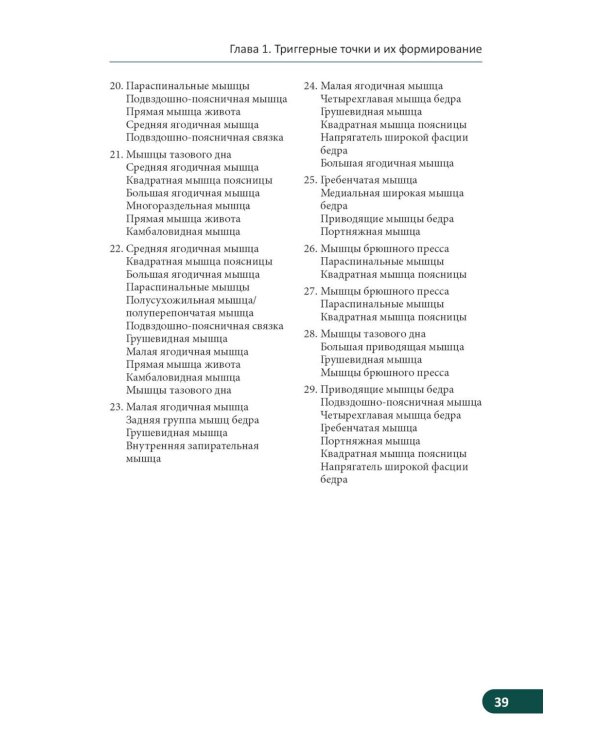 Глава 1. Триггерные точки и их формирование

20. Параспинальные мышцы
Подвздошно-поясничная мышца
Прямая мышца живота
Средняя ягодичная мышца
Подвздошно-поясничная связка

21. Мышцы тазового дна
Средняя ягодичная мышца
Квадратная мышца поясницы
Большая ягодичная мышца
Многораздельная мышца
Прямая мышца живота
Камбаловидная мышца

22. Средняя ягодичная мышца
Квадратная мышца поясницы
Большая ягодичная мышца
Параспинальные мышцы
Полусухожильная мышца/полуперепончатая мышца
Подвздошно-поясничная связка
Грушевидная мышца
Малая ягодичная мышца
Прямая мышца живота
Камбаловидная мышца
Мышцы тазового дна

23. Малая ягодичная мышца
Задняя группа мышц бедра
Грушевидная мышца
Внутренняя запирательная мышца

24. Малая ягодичная мышца
Четырехглавая мышца бедра
Грушевидная мышца
Квадратная мышца поясницы
Напрягатель широкой фасции бедра
Большая ягодичная мышца

25. Гребенчатая мышца
Медиальная широкая мышца бедра
Приводящие мышцы бедра
Портняжная мышца

26. Мышцы брюшного пресса
Параспинальные мышцы
Квадратная мышца поясницы

27. Мышцы брюшного пресса
Параспинальные мышцы
Квадратная мышца поясницы

28. Мышцы тазового дна
Большая приводящая мышца
Грушевидная мышца
Мышцы брюшного пресса

29. Приводящие мышцы бедра
Подвздошно-поясничная мышца
Четырехглавая мышца бедра
Гребенчатая мышца
Портняжная мышца
Квадратная мышца поясницы
Напрягатель широкой фасции бедра

39